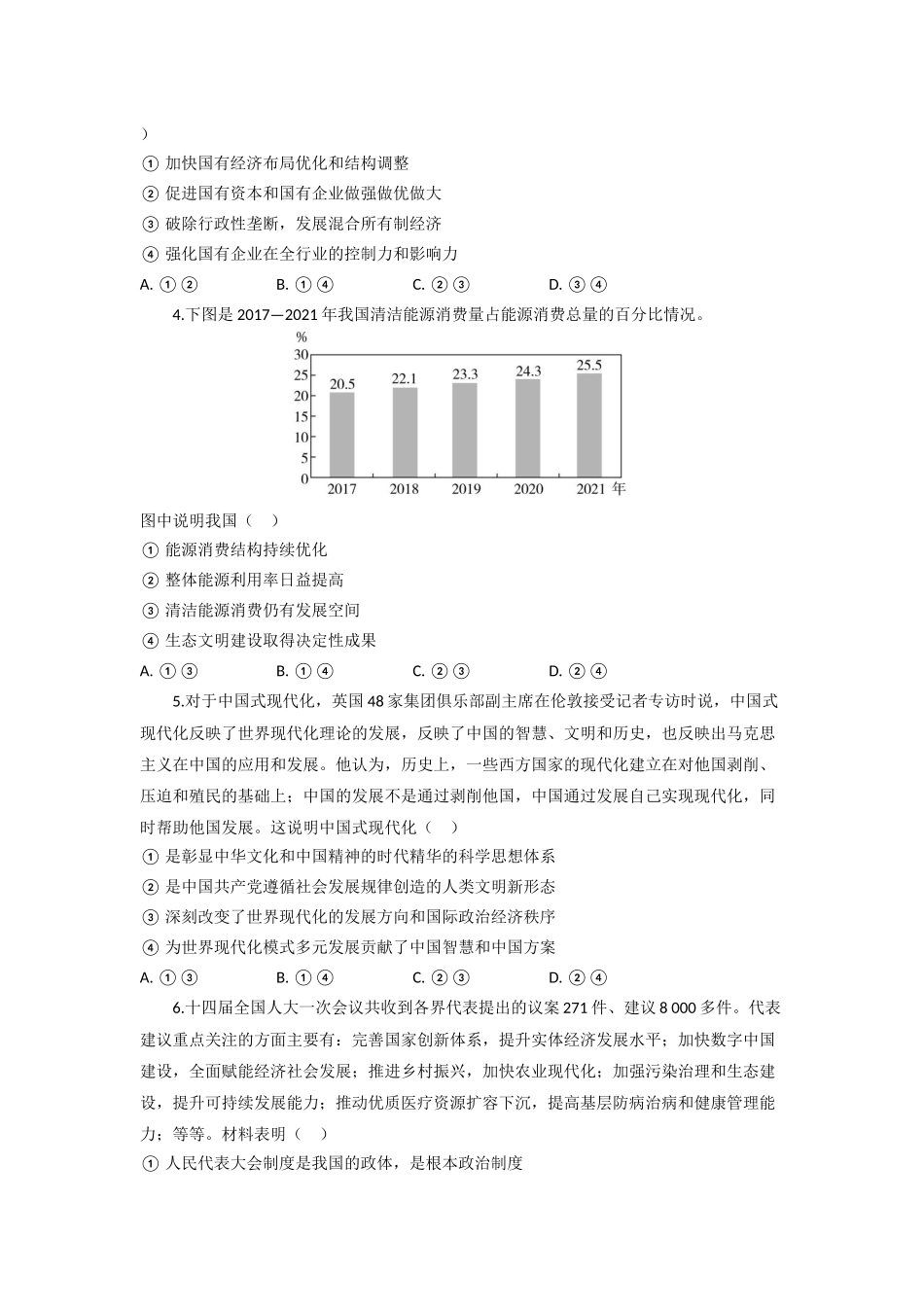 ）

① 加快国有经济布局优化和结构调整

② 促进国有资本和国有企业做强做优做大

③ 破除行政性垄断，发展混合所有制经济

④ 强化国有企业在全行业的控制力和影响力

A. ①②　　B. ①④　　C. ②③　　D. ③④

4.下图是 2017—2021 年我国清洁能源消费量占能源消费总量的百分比情况。

%
30
25
20
15
10
5
0
20.5
22.1
23.3
24.3
25.5
2017
2018
2019
2020
2021 年

图中说明我国（　）

① 能源消费结构持续优化

② 整体能源利用率日益提高

③ 清洁能源消费仍有发展空间

④ 生态文明建设取得决定性成果

A. ①③　　B. ①④　　C. ②③　　D. ②④

5.对于中国式现代化，英国 48 家集团俱乐部副主席在伦敦接受记者专访时说，中国式现代化反映了世界现代化理论的发展，反映了中国的智慧、文明和历史，也反映出马克思主义在中国的应用和发展。他认为，历史上，一些西方国家的现代化建立在对他国剥削、压迫和殖民的基础上；中国的发展不是通过剥削他国，中国通过发展自己实现现代化，同时帮助他国发展。这说明中国式现代化（　）

① 是彰显中华文化和中国精神的时代精华的科学思想体系

② 是中国共产党遵循社会发展规律创造的人类文明新形态

③ 深刻改变了世界现代化的发展方向和国际政治经济秩序

④ 为世界现代化模式多元发展贡献了中国智慧和中国方案

A. ①③　　B. ①④　　C. ②③　　D. ②④

6.十四届全国人大一次会议共收到各界代表提出的议案 271 件、建议 8 000 多件。代表建议重点关注的方面主要有：完善国家创新体系，提升实体经济发展水平；加快数字中国建设，全面赋能经济社会发展；推进乡村振兴，加快农业现代化；加强污染治理和生态建设，提升可持续发展能力；推动优质医疗资源扩容下沉，提高基层防病治病和健康管理能力；等等。材料表明（　）

① 人民代表大会制度是我国的政体，是根本政治制度